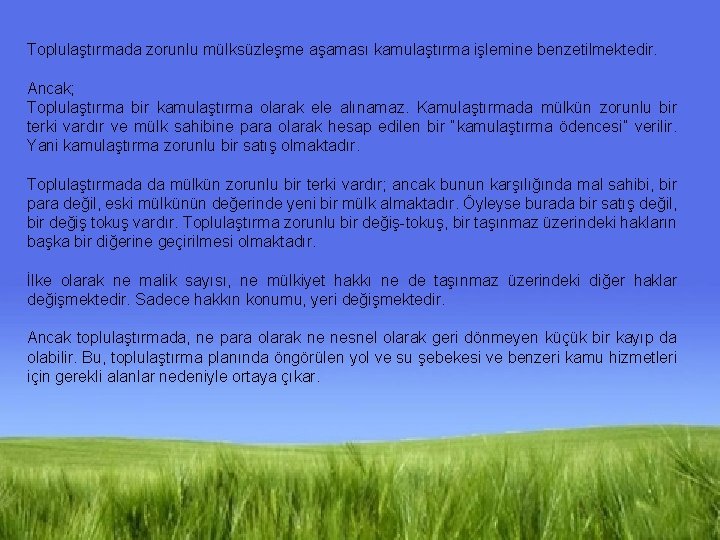 Toplulaştırmada zorunlu mülksüzleşme aşaması kamulaştırma işlemine benzetilmektedir.

Ancak;
Toplulaştırma bir kamulaştırma olarak ele alınamaz. Kamulaştırmada mülkün zorunlu bir terki vardır ve mülk sahibine para olarak hesap edilen bir "kamulaştırma ödencesi" verilir. Yani kamulaştırma zorunlu bir satış olmaktadır.

Toplulaştırmada da mülkün zorunlu bir terki vardır; ancak bunun karşılığında mal sahibi, bir para değil, eski mülkünün değerinde yeni bir mülk almaktadır. Öyleyse burada bir satış değil, bir değiş tokuş vardır. Toplulaştırma zorunlu bir değiş-tokuş, bir taşınmaz üzerindeki hakların başka bir diğerine geçirilmesi olmaktadır.

İlke olarak ne malik sayısı, ne mülkiyet hakkı ne de taşınmaz üzerindeki diğer haklar değişmektedir. Sadece hakkın konumu, yeri değişmektedir.

Ancak toplulaştırmada, ne para olarak ne nesnel olarak geri dönmeyen küçük bir kayıp da olabilir. Bu, toplulaştırma planında öngörülen yol ve su şebekesi ve benzeri kamu hizmetleri için gerekli alanlar nedeniyle ortaya çıkar.